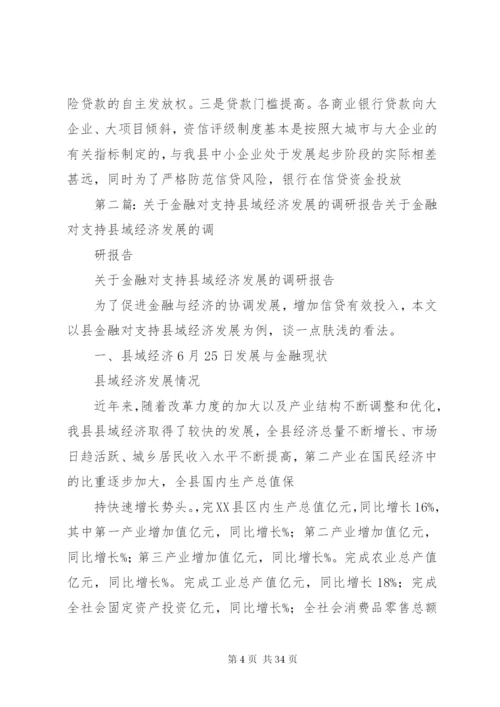 险贷款的自主发放权。三是贷款门槛提高。各商业银行贷款向大企业、大项目倾斜，资信评级制度基本是按照大城市与大企业的有关指标制定的，与我县中小企业处于发展起步阶段的实际相差甚远，同时为了严格防范信贷风险，银行在信贷资金投放

第二篇：关于金融对支持县域经济发展的调研报告关于金融对支持县域经济发展的调

研报告

关于金融对支持县域经济发展的调研报告

为了促进金融与经济的协调发展，增加信贷有效投入，本文以县金融对支持县域经济发展为例，谈一点肤浅的看法。

一、县域经济6月25日发展与金融现状

县域经济发展情况

近年来，随着改革力度的加大以及产业结构不断调整和优化，我县县域经济取得了较快的发展，全县经济总量不断增长、市场日趋活跃、城乡居民收入水平不断提高，第二产业在国民经济中的比重逐步加大，全县国内生产总值保

持快速增长势头。,完XX县区内生产总值亿元,同比增长16%，其中第一产业增加值亿元，同比增长%；第二产业增加值亿元，同比增长%；第三产业增加值亿元，同比增长%。完成农业总产值亿元，同比增长%。完成工业总产值亿元，同比增长18%；完成全社会固定资产投资亿元，同比增长%；全社会消费品零售总额

第4页 共34页